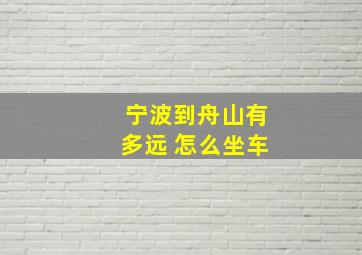 宁波到舟山有多远 怎么坐车